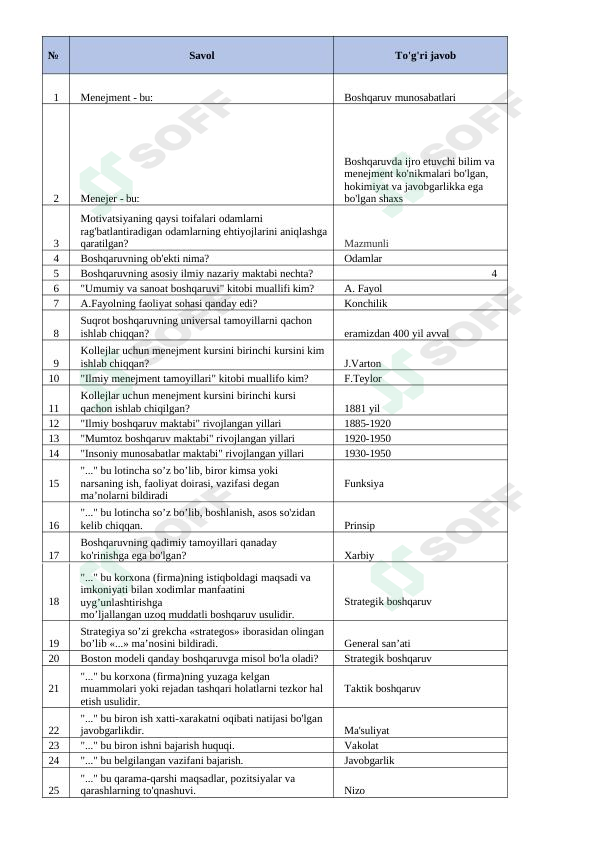 | № | Savol | To'g'ri javob |
|---|---|---|
| 1 | Menejment - bu: | Boshqaruv munosabatlari |
| 2 | Menejer - bu: | Boshqaruvda ijro etuvchi bilim va menejment ko'nikmalari bo'lgan, hokimiyat va javobgarlikka ega bo'lgan shaxs |
| 3 | Motivatsiyaning qaysi toifalari odamlarni rag'batlantiradigan odamlarning ehtiyojlarini aniqlashga qaratilgan? | Mazmunli |
| 4 | Boshqaruvning ob'ekti nima? | Odamlar |
| 5 | Boshqaruvning asosiy ilmiy nazariy maktabi nechta? | 4 |
| 6 | "Umumiy va sanoat boshqaruvi" kitobi muallifi kim? | A. Fayol |
| 7 | A.Fayolning faoliyat sohasi qanday edi? | Konchilik |
| 8 | Suqrot boshqaruvning universal tamoyillarni qachon ishlab chiqqan? | eramizdan 400 yil avval |
| 9 | Kollejlar uchun menejment kursini birinchi kursini kim ishlab chiqqan? | J.Varton |
| 10 | "Ilmiy menejment tamoyillari" kitobi muallifo kim? | F.Teylor |
| 11 | Kollejlar uchun menejment kursini birinchi kursi qachon ishlab chiqilgan? | 1881 yil |
| 12 | "Ilmiy boshqaruv maktabi" rivojlangan yillari | 1885-1920 |
| 13 | "Mumtoz boshqaruv maktabi" rivojlangan yillari | 1920-1950 |
| 14 | "Insoniy munosabatlar maktabi" rivojlangan yillari | 1930-1950 |
| 15 | "..." bu lotincha so'z bo'lib, biror kimsa yoki narsaning ish, faoliyat doirasi, vazifasi degan ma'nolarni bildiradi | Funksiya |
| 16 | "..." bu lotincha so'z bo'lib, boshlanish, asos so'zidan kelib chiqqan. | Prinsip |
| 17 | Boshqaruvning qadimiy tamoyillari qanaday ko'rinishga ega bo'lgan? | Xarbiy |
| 18 | "..." bu korxona (firma)ning istiqboldagi maqsadi va imkoniyati bilan xodimlar manfaatini uyg'unlashtirishga mo'ljallangan uzoq muddatli boshqaruv usulidir. | Strategik boshqaruv |
| 19 | Strategiya so'zi grekcha «strategos» iborasidan olingan bo'lib «...» ma'nosini bildiradi. | General san'ati |
| 20 | Boston modeli qanday boshqaruvga misol bo'la oladi? | Strategik boshqaruv |
| 21 | "..." bu korxona (firma)ning yuzaga kelgan muammolari yoki rejadan tashqari holatlarni tezkor hal etish usulidir. | Taktik boshqaruv |
| 22 | "..." bu biron ish xatti-xarakatni oqibati natijasi bo'lgan javobgarlikdir. | Ma'suliyat |
| 23 | "..." bu biron ishni bajarish huquqi. | Vakolat |
| 24 | "..." bu belgilangan vazifani bajarish. | Javobgarlik |
| 25 | "..." bu qarama-qarshi maqsadlar, pozitsiyalar va qarashlarning to'qnashuvi. | Nizo |

SOFF